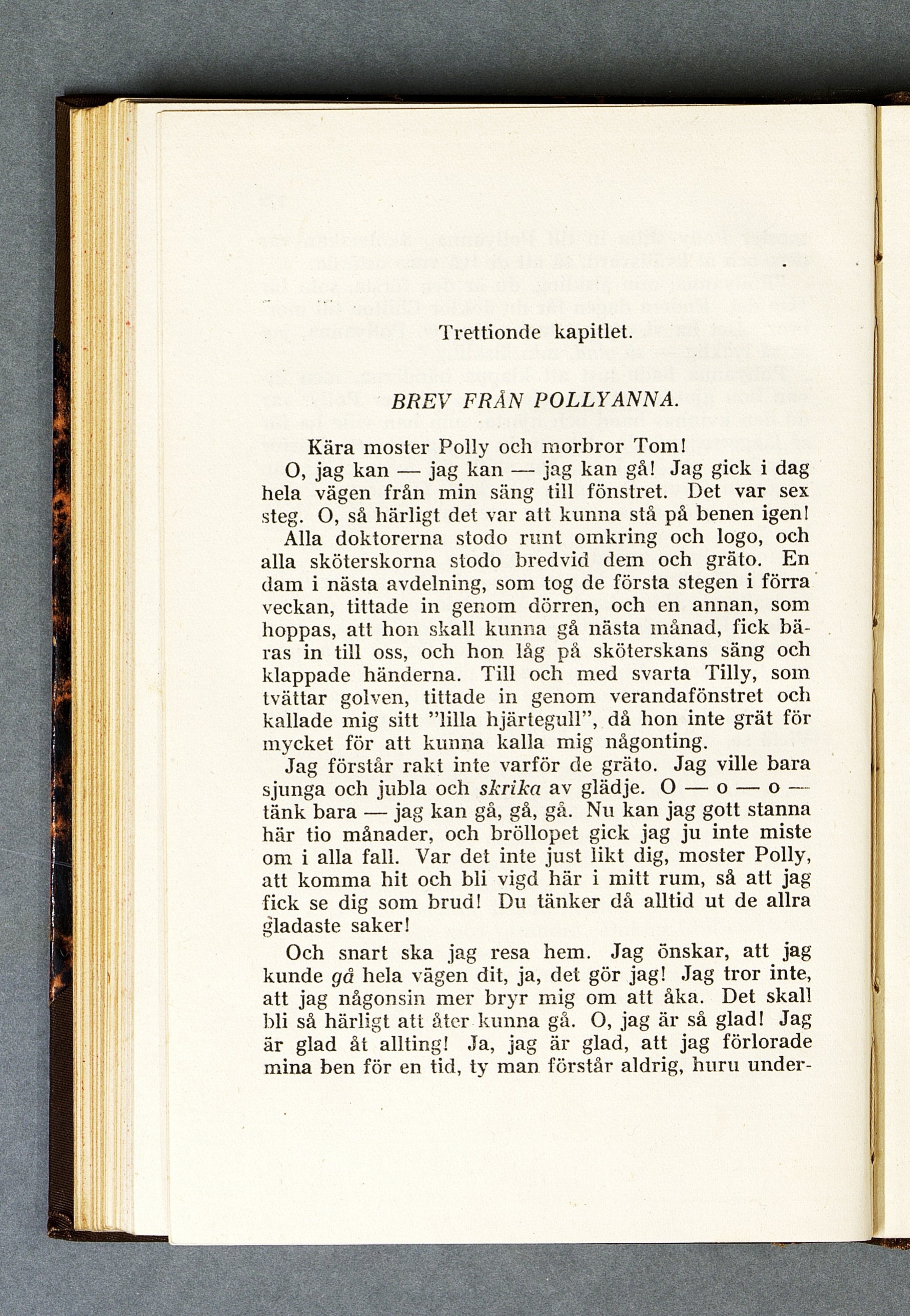 Trettionde kapitlet.

BREV FRÅN POLLYANNA.

Kära moster Polly och morbror Tom!

O, jag kan — jag kan — jag kan gå! Jag gick i dag hela vägen från min säng till fönstret. Det var sex steg. O, så härligt det var att kunna stå på benen igen! Alla doktorerna stodo runt omkring och logo, och alla sköterskorna stodo bredvid dem och gräto. En dam i nästa avdelning, som tog de första stegen i förra veckan, tittade in genom dörren, och en annan, som hoppas, att hon skall kunna gå nästa månad, fick bäras in till oss, och hon låg på sköterskans säng och klappade händerna. Till och med svarta Tilly, som tvättar golven, tittade in genom verandafönstret och kallade mig sitt "lilla hjärtegull", då hon inte grät för mycket för att kunna kalla mig någonting.

Jag förstår rakt inte varför de gräto. Jag ville bara sjunga och jubla och skrika av glädje. O — o — o — tänk bara — jag kan gå, gå, gå. Nu kan jag gott stanna här tio månader, och bröllopet gick jag ju inte miste om i alla fall. Var det inte just likt dig, moster Polly, att komma hit och bli vigd här i mitt rum, så att jag fick se dig som brud! Du tänker då alltid ut de allra gladaste saker!

Och snart ska jag resa hem. Jag önskar, att jag kunde gå hela vägen dit, ja, det gör jag! Jag tror inte, att jag någonsin mer bryr mig om att åka. Det skall bli så härligt att åter kunna gå. O, jag är så glad! Jag är glad åt allting! Ja, jag är glad, att jag förlorade mina ben för en tid, ty man förstår aldrig, huru under-